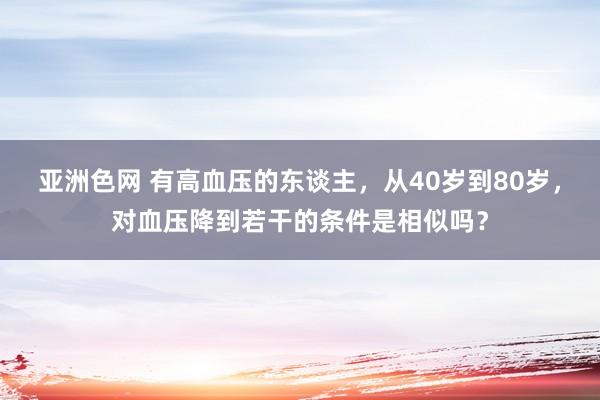 亚洲色网 有高血压的东谈主，从40岁到80岁，对血压降到若干的条件是相似吗？